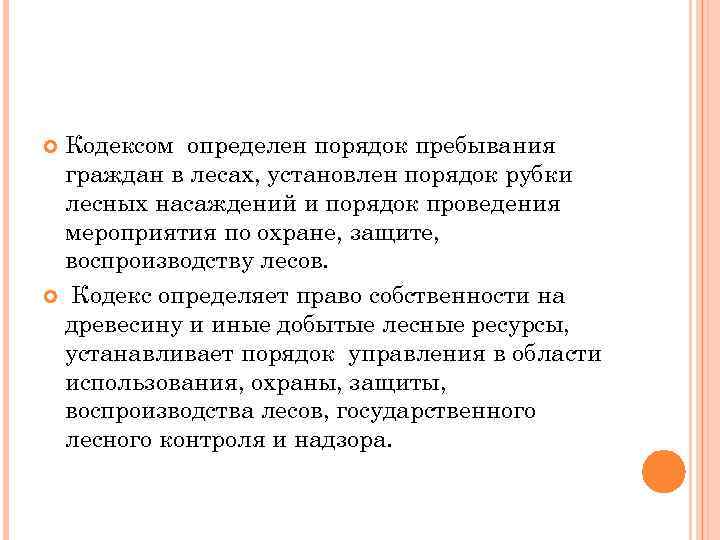 Кодексом определен порядок пребывания граждан в лесах, установлен порядок рубки лесных насаждений и порядок проведения мероприятия по охране, защите, воспроизводству лесов.

Кодекс определяет право собственности на древесину и иные добытые лесные ресурсы, устанавливает порядок управления в области использования, охраны, защиты, воспроизводства лесов, государственного лесного контроля и надзора.